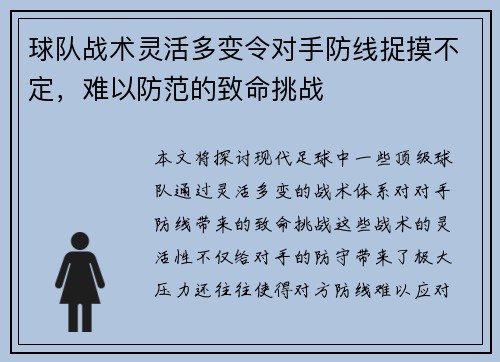 球队战术灵活多变令对手防线捉摸不定，难以防范的致命挑战

本文将探讨现代足球中一些顶级球队通过灵活多变的战术体系对对手防线带来的致命挑战这些战术的灵活性不仅给对手的防守带来了极大压力还往往使得对方防线难以应对